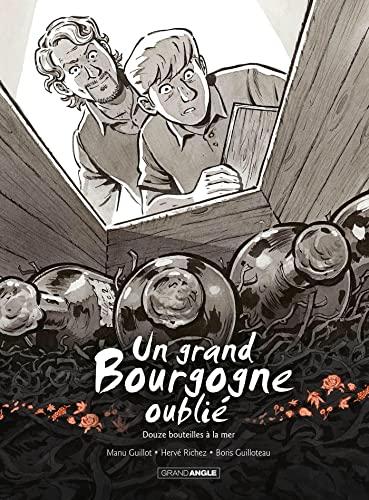 Un grand Bourgogne oublié

Douze bouteilles à la mer

Manu Guillot • Hervé Richez • Boris Guilloteau

GRAND ANGLE